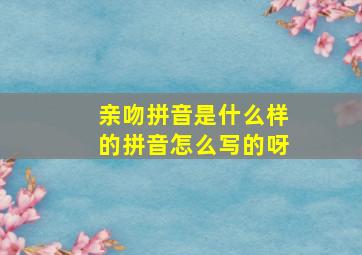 亲吻拼音是什么样的拼音怎么写的呀